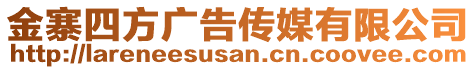 金寨四方广告传媒有限公司
http://lareneesusan.cn.coovee.com